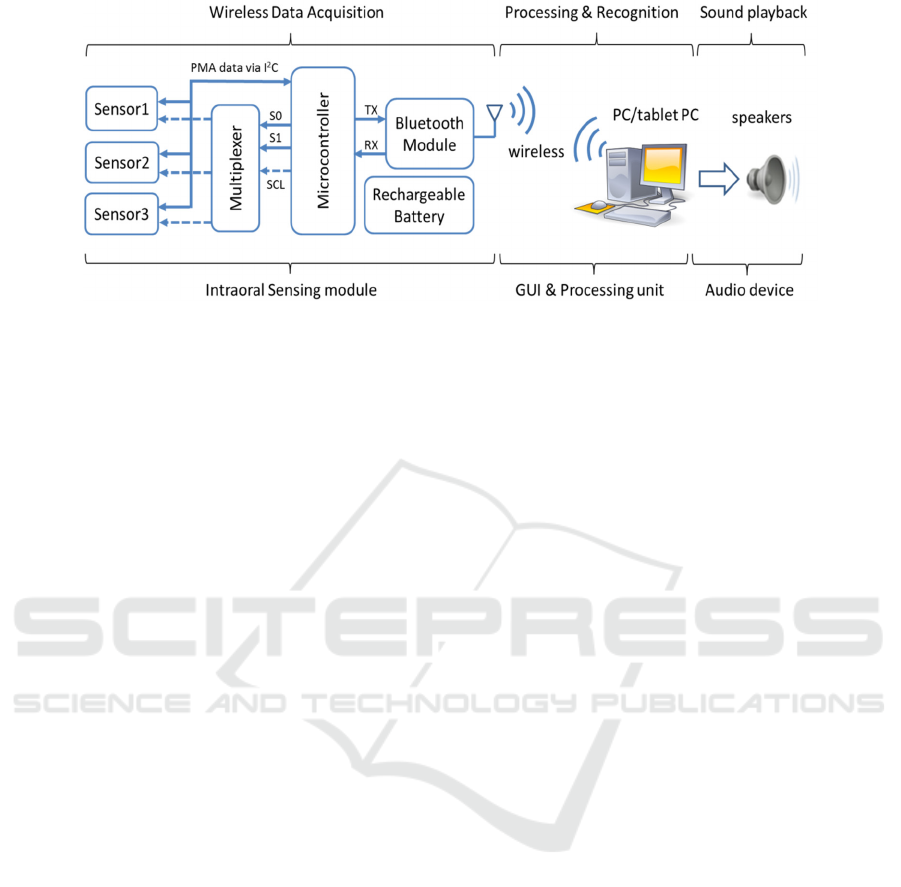 Wireless Data Acquisition

Processing & Recognition

Sound playback

PMA data via $I^2C$

Sensor1

Sensor2

Sensor3

Multiplexer

S0

S1

SCL

Microcontroller

TX

RX

Bluetooth Module

Rechargeable Battery

wireless

PC/tablet PC

speakers

Intraoral Sensing module

GUI & Processing unit

Audio device

SCITEPRESS

SCIENCE AND TECHNOLOGY PUBLICATIONS